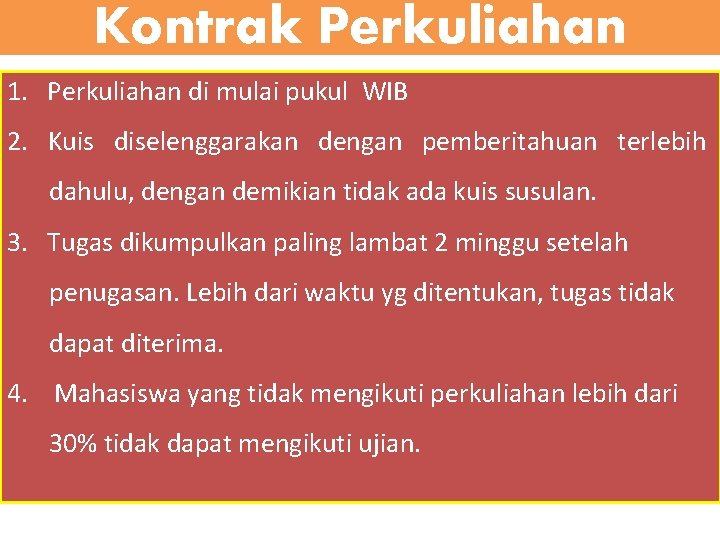 Kontrak Perkuliahan

1. Perkuliahan di mulai pukul WIB

2. Kuis diselenggarakan dengan pemberitahuan terlebih dahulu, dengan demikian tidak ada kuis susulan.

3. Tugas dikumpulkan paling lambat 2 minggu setelah penugasan. Lebih dari waktu yg ditentukan, tugas tidak dapat diterima.

4. Mahasiswa yang tidak mengikuti perkuliahan lebih dari 30% tidak dapat mengikuti ujian.